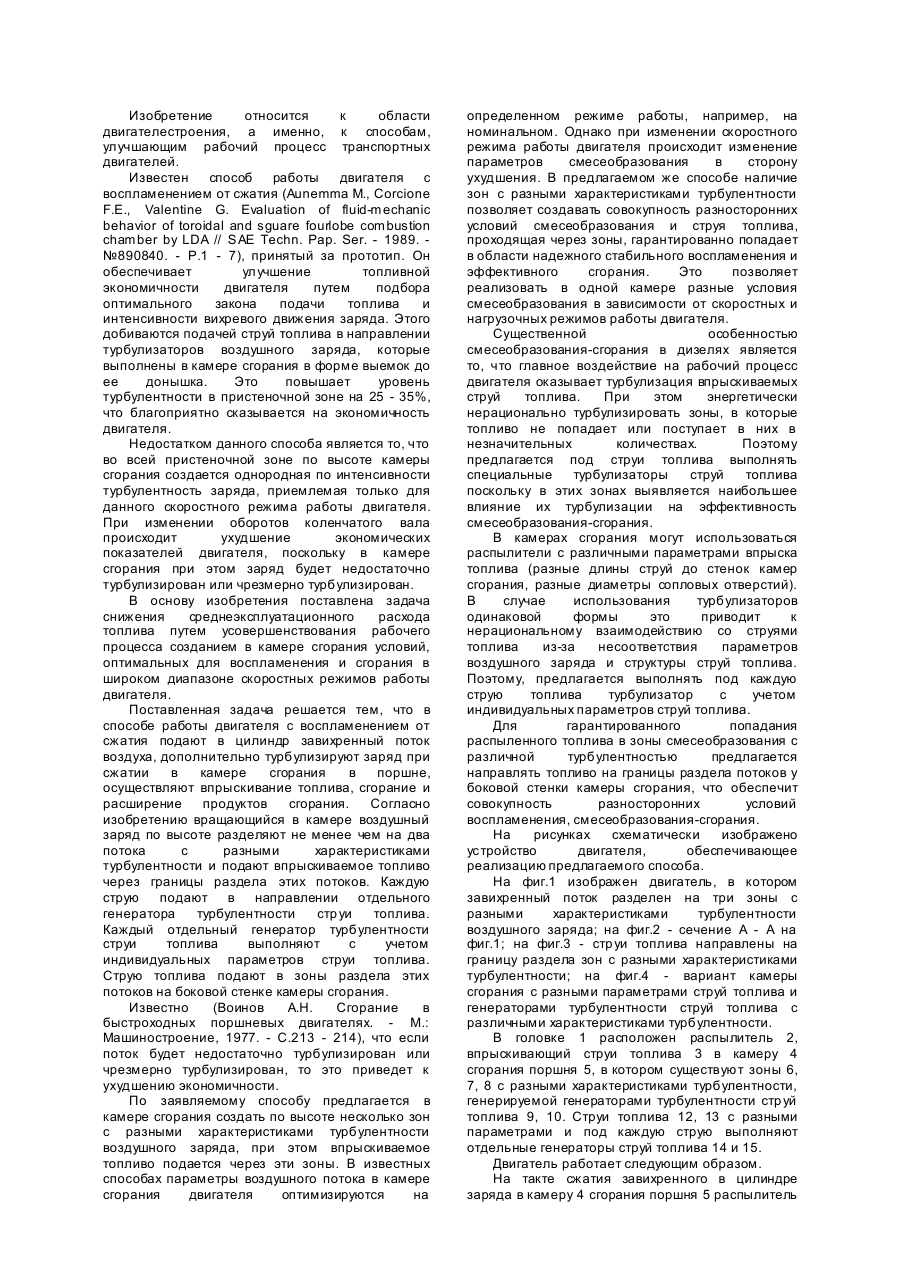 Изобретение относится к области двигателестроения, а именно, к способам, улучшающим рабочий процесс транспортных двигателей.

Известен способ работы двигателя с воспламенением от сжатия (Aunemma M., Corcione F.E., Valentine G. Evaluation of fluid-mechanic behavior of toroidal and sguare fourlobe combustion chamber by LDA // SAE Techn. Pap. Ser. - 1989. - №890840. - P.1 - 7), принятый за прототип. Он обеспечивает улучшение топливной экономичности двигателя путем подбора оптимального закона подачи топлива и интенсивности вихревого движения заряда. Этого добиваются подачей струй топлива в направлении турбулизаторов воздушного заряда, которые выполнены в камере сгорания в форме выемок до ее донышка. Это повышает уровень турбулентности в пристеночной зоне на 25 - 35%, что благоприятно сказывается на экономичность двигателя.

Недостатком данного способа является то, что во всей пристеночной зоне по высоте камеры сгорания создается однородная по интенсивности турбулентность заряда, приемлемая только для данного скоростного режима работы двигателя. При изменении оборотов коленчатого вала происходит ухудшение экономических показателей двигателя, поскольку в камере сгорания при этом заряд будет недостаточно турбулизирован или чрезмерно турбулизирован.

В основу изобретения поставлена задача снижения среднеэксплуатационного расхода топлива путем усовершенствования рабочего процесса созданием в камере сгорания условий, оптимальных для воспламенения и сгорания в широком диапазоне скоростных режимов работы двигателя.

Поставленная задача решается тем, что в способе работы двигателя с воспламенением от сжатия подают в цилиндр завихренный поток воздуха, дополнительно турбулизируют заряд при сжатии в камере сгорания в поршне, осуществляют впрыскивание топлива, сгорание и расширение продуктов сгорания. Согласно изобретению вращающийся в камере воздушный заряд по высоте разделяют не менее чем на два потока с разными характеристиками турбулентности и подают впрыскиваемое топливо через границы раздела этих потоков. Каждую струю подают в направлении отдельного генератора турбулентности струи топлива. Каждый отдельный генератор турбулентности струи топлива выполняют с учетом индивидуальных параметров струи топлива. Струю топлива подают в зоны раздела этих потоков на боковой стенке камеры сгорания.

Известно (Воинов А.Н. Сгорание в быстроходных поршневых двигателях. - М.: Машиностроение, 1977. - С.213 - 214), что если поток будет недостаточно турбулизирован или чрезмерно турбулизирован, то это приведет к ухудшению экономичности.

По заявляемому способу предлагается в камере сгорания создать по высоте несколько зон с разными характеристиками турбулентности воздушного заряда, при этом впрыскиваемое топливо подается через эти зоны. В известных способах параметры воздушного потока в камере сгорания двигателя оптимизируются на определенном режиме работы, например, на номинальном. Однако при изменении скоростного режима работы двигателя происходит изменение параметров смесеобразования в сторону ухудшения. В предлагаемом же способе наличие зон с разными характеристиками турбулентности позволяет создавать совокупность разносторонних условий смесеобразования и струя топлива, проходящая через зоны, гарантированно попадает в области надежного стабильного воспламенения и эффективного сгорания. Это позволяет реализовать в одной камере разные условия смесеобразования в зависимости от скоростных и нагрузочных режимов работы двигателя.

Существенной особенностью смесеобразования-сгорания в дизелях является то, что главное воздействие на рабочий процесс двигателя оказывает турбулизация впрыскиваемых струй топлива. При этом энергетически нерационально турбулизировать зоны, в которые топливо не попадает или поступает в них в незначительных количествах. Поэтому предлагается под струи топлива выполнять специальные турбулизаторы струй топлива поскольку в этих зонах выявляется наибольшее влияние их турбулизации на эффективность смесеобразования-сгорания.

В камерах сгорания могут использоваться распылители с различными параметрами впрыска топлива (разные длины струй до стенок камер сгорания, разные диаметры сопловых отверстий). В случае использования турбулизаторов одинаковой формы это приводит к нерациональному взаимодействию со струями топлива из-за несоответствия параметров воздушного заряда и структуры струй топлива. Поэтому, предлагается выполнять под каждую струю топлива турбулизатор с учетом индивидуальных параметров струй топлива.

Для гарантированного попадания распыленного топлива в зоны смесеобразования с различной турбулентностью предлагается направлять топливо на границы раздела потоков у боковой стенки камеры сгорания, что обеспечит совокупность разносторонних условий воспламенения, смесеобразования-сгорания.

На рисунках схематически изображено устройство двигателя, обеспечивающее реализацию предлагаемого способа.

На фиг.1 изображен двигатель, в котором завихренный поток разделен на три зоны с разными характеристиками турбулентности воздушного заряда; на фиг.2 - сечение А - А на фиг.1; на фиг.3 - струи топлива направлены на границу раздела зон с разными характеристиками турбулентности; на фиг.4 - вариант камеры сгорания с разными параметрами струй топлива и генераторами турбулентности струй топлива с различными характеристиками турбулентности.

В головке 1 расположен распылитель 2, впрыскивающий струи топлива 3 в камеру 4 сгорания поршня 5, в котором существуют зоны 6, 7, 8 с разными характеристиками турбулентности, генерируемой генераторами турбулентности струй топлива 9, 10. Струи топлива 12, 13 с разными параметрами и под каждую струю выполняют отдельные генераторы струй топлива 14 и 15.

Двигатель работает следующим образом.

На такте сжатия завихренного в цилиндре заряда в камеру 4 сгорания поршня 5 распылитель